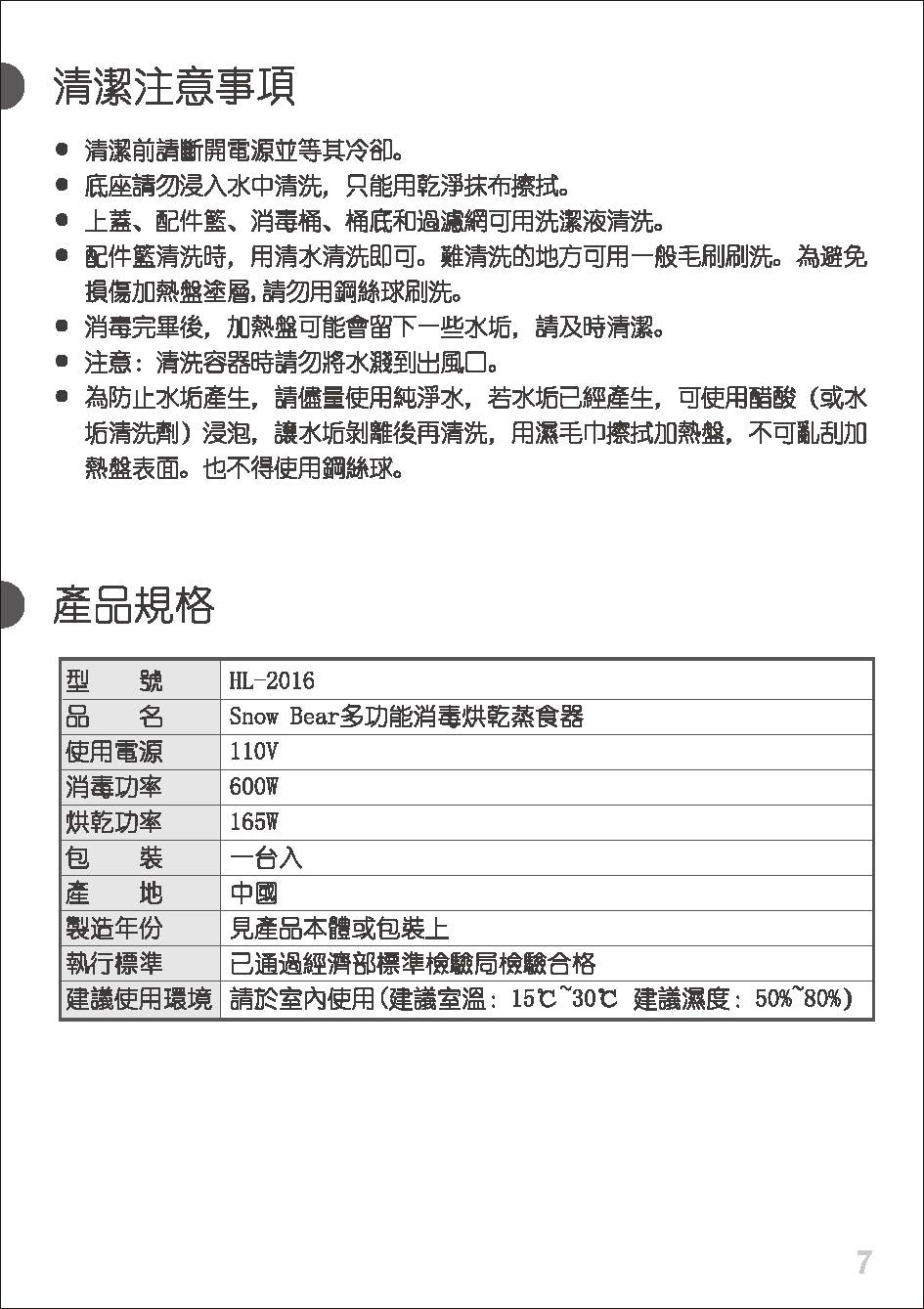 清潔注意事項

● 清潔前請斷開電源並等其冷卻。
● 底座請勿浸入水中清洗，只能用乾淨抹布擦拭。
● 上蓋、配件籃、消毒桶、桶底和過濾網可用洗潔液清洗。
● 配件籃清洗時，用清水清洗即可。難清洗的地方可用一般毛刷刷洗。為避免損傷加熱盤塗層，請勿用鋼絲球刷洗。
● 消毒完畢後，加熱盤可能會留下一些水垢，請及時清潔。
● 注意：清洗容器時請勿將水濺到出風口。
● 為防止水垢產生，請儘量使用純淨水，若水垢已經產生，可使用醋酸（或水垢清洗劑）浸泡，讓水垢剝離後再清洗，用濕毛巾擦拭加熱盤，不可亂刮加熱盤表面。也不得使用鋼絲球。

產品規格

| 型　　號 | HL-2016 |
|---|---|
| 品　　名 | Snow Bear多功能消毒烘乾蒸食器 |
| 使用電源 | 110V |
| 消毒功率 | 600W |
| 烘乾功率 | 165W |
| 包　　裝 | 一台入 |
| 產　　地 | 中國 |
| 製造年份 | 見產品本體或包裝上 |
| 執行標準 | 已通過經濟部標準檢驗局檢驗合格 |
| 建議使用環境 | 請於室內使用(建議室溫：15℃~30℃　建議濕度：50%~80%) |

7